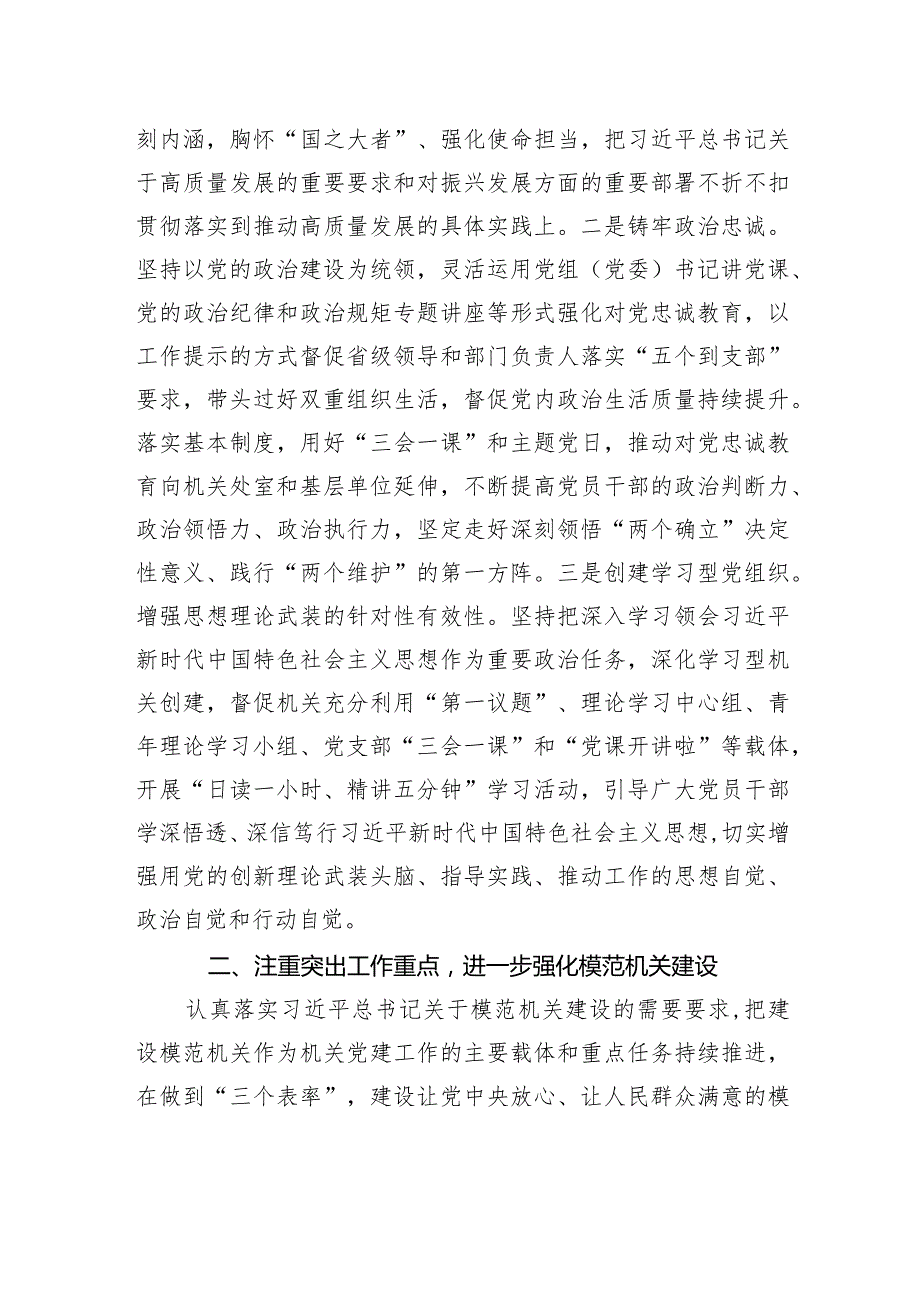 刻内涵，胸怀“国之大者”、强化使命担当，把习近平总书记关于高质量发展的重要要求和对振兴发展方面的重要部署不折不扣贯彻落实到推动高质量发展的具体实践上。二是铸牢政治忠诚。坚持以党的政治建设为统领，灵活运用党组（党委）书记讲党课、党的政治纪律和政治规矩专题讲座等形式强化对党忠诚教育，以工作提示的方式督促省级领导和部门负责人落实“五个到支部”要求，带头过好双重组织生活，督促党内政治生活质量持续提升。落实基本制度，用好“三会一课”和主题党日，推动对党忠诚教育向机关处室和基层单位延伸，不断提高党员干部的政治判断力、政治领悟力、政治执行力，坚定走好深刻领悟“两个确立”决定性意义、践行“两个维护”的第一方阵。三是创建学习型党组织。增强思想理论武装的针对性有效性。坚持把深入学习领会习近平新时代中国特色社会主义思想作为重要政治任务，深化学习型机关创建，督促机关充分利用“第一议题”、理论学习中心组、青年理论学习小组、党支部“三会一课”和“党课开讲啦”等载体，开展“日读一小时、精讲五分钟”学习活动，引导广大党员干部学深悟透、深信笃行习近平新时代中国特色社会主义思想，切实增强用党的创新理论武装头脑、指导实践、推动工作的思想自觉、政治自觉和行动自觉。

二、注重突出工作重点，进一步强化模范机关建设

认真落实习近平总书记关于模范机关建设的需要要求，把建设模范机关作为机关党建工作的主要载体和重点任务持续推进，在做到“三个表率”，建设让党中央放心、让人民群众满意的模